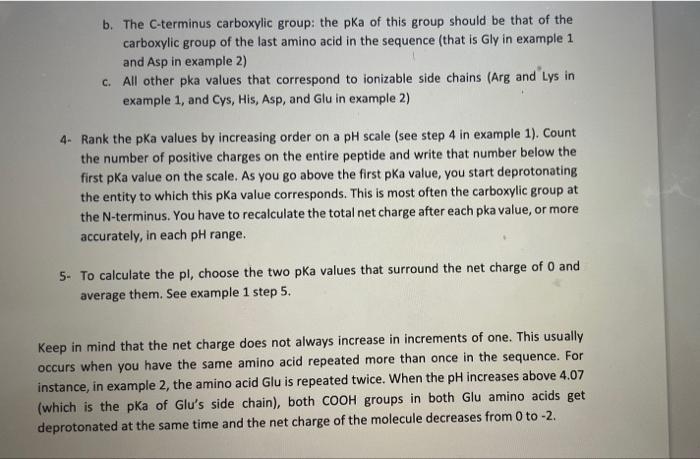 b. The C-terminus carboxylic group: the pKa of this group should be that of the carboxylic group of the last amino acid in the sequence (that is Gly in example 1 and Asp in example 2)

c. All other pka values that correspond to ionizable side chains (Arg and Lys in example 1, and Cys, His, Asp, and Glu in example 2)

4- Rank the pKa values by increasing order on a pH scale (see step 4 in example 1). Count the number of positive charges on the entire peptide and write that number below the first pKa value on the scale. As you go above the first pKa value, you start deprotonating the entity to which this pKa value corresponds. This is most often the carboxylic group at the N-terminus. You have to recalculate the total net charge after each pka value, or more accurately, in each pH range.

5- To calculate the pI, choose the two pKa values that surround the net charge of 0 and average them. See example 1 step 5.

Keep in mind that the net charge does not always increase in increments of one. This usually occurs when you have the same amino acid repeated more than once in the sequence. For instance, in example 2, the amino acid Glu is repeated twice. When the pH increases above 4.07 (which is the pKa of Glu's side chain), both COOH groups in both Glu amino acids get deprotonated at the same time and the net charge of the molecule decreases from 0 to -2.